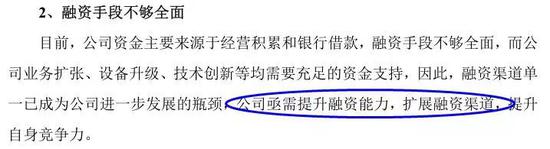 2、融资手段不够全面

目前，公司资金主要来源于经营积累和银行借款，融资手段不够全面，而公司业务扩张、设备升级、技术创新等均需要充足的资金支持，因此，融资渠道单一已成为公司进一步发展的瓶颈，公司亟需提升融资能力，扩展融资渠道，提升自身竞争力。